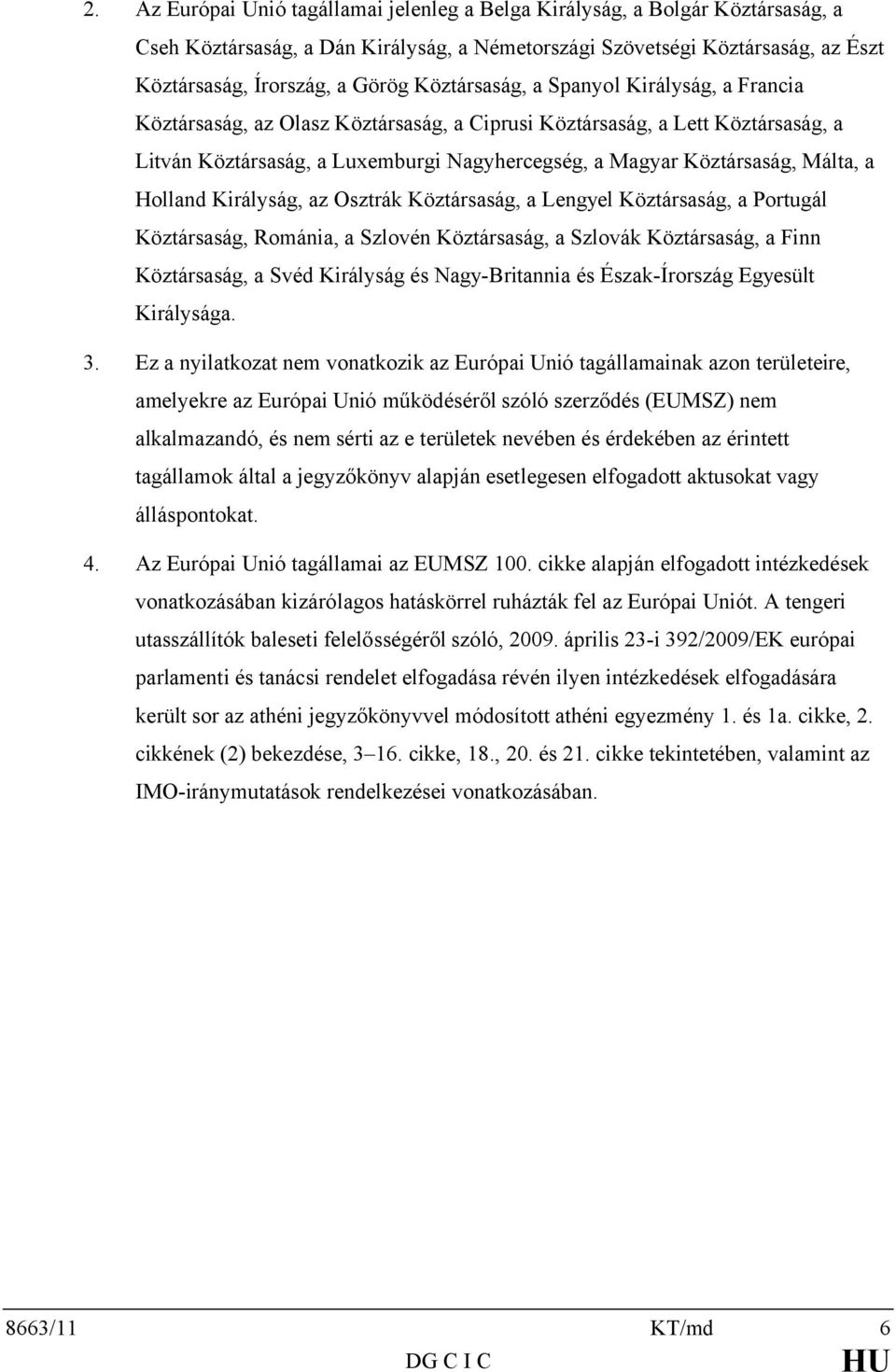 2. Az Európai Unió tagállamai jelenleg a Belga Királyság, a Bolgár Köztársaság, a Cseh Köztársaság, a Dán Királyság, a Németországi Szövetségi Köztársaság, az Észt Köztársaság, Írország, a Görög Köztársaság, a Spanyol Királyság, a Francia Köztársaság, az Olasz Köztársaság, a Ciprusi Köztársaság, a Lett Köztársaság, a Litván Köztársaság, a Luxemburgi Nagyhercegség, a Magyar Köztársaság, Málta, a Holland Királyság, az Osztrák Köztársaság, a Lengyel Köztársaság, a Portugál Köztársaság, Románia, a Szlovén Köztársaság, a Szlovák Köztársaság, a Finn Köztársaság, a Svéd Királyság és Nagy-Britannia és Észak-Írország Egyesült Királysága.

3. Ez a nyilatkozat nem vonatkozik az Európai Unió tagállamainak azon területeire, amelyekre az Európai Unió működéséről szóló szerződés (EUMSZ) nem alkalmazandó, és nem sérti az e területek nevében és érdekében az érintett tagállamok által a jegyzőkönyv alapján esetlegesen elfogadott aktusokat vagy álláspontokat.

4. Az Európai Unió tagállamai az EUMSZ 100. cikke alapján elfogadott intézkedések vonatkozásában kizárólagos hatáskörrel ruházták fel az Európai Uniót. A tengeri utasszállítók baleseti felelősségéről szóló, 2009. április 23-i 392/2009/EK európai parlamenti és tanácsi rendelet elfogadása révén ilyen intézkedések elfogadására került sor az athéni jegyzőkönyvvel módosított athéni egyezmény 1. és 1a. cikke, 2. cikkének (2) bekezdése, 3–16. cikke, 18., 20. és 21. cikke tekintetében, valamint az IMO-iránymutatások rendelkezései vonatkozásában.

8663/11 KT/md 6
DG C I C HU